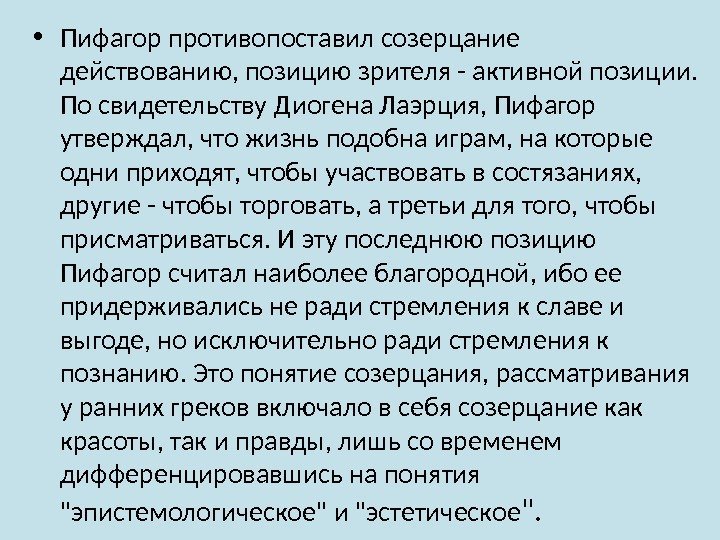 • Пифагор противопоставил созерцание действованию, позицию зрителя - активной позиции. По свидетельству Диогена Лаэрция, Пифагор утверждал, что жизнь подобна играм, на которые одни приходят, чтобы участвовать в состязаниях, другие - чтобы торговать, а третьи для того, чтобы присматриваться. И эту последнюю позицию Пифагор считал наиболее благородной, ибо ее придерживались не ради стремления к славе и выгоде, но исключительно ради стремления к познанию. Это понятие созерцания, рассматривания у ранних греков включало в себя созерцание как красоты, так и правды, лишь со временем дифференцировавшись на понятия "эпистемологическое" и "эстетическое".